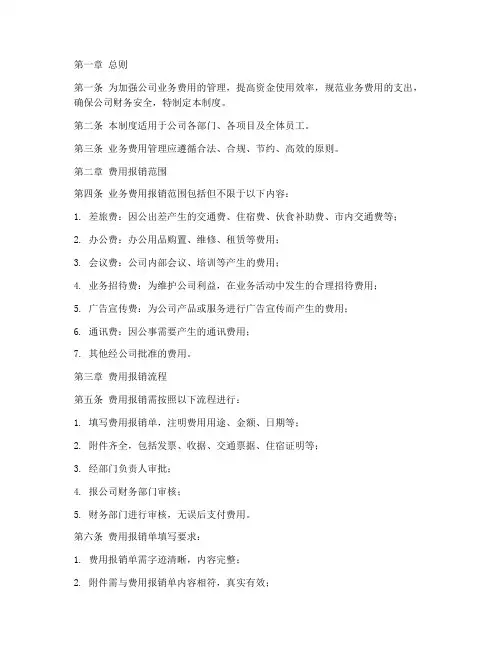 第一章 总则

第一条 为加强公司业务费用的管理，提高资金使用效率，规范业务费用的支出，确保公司财务安全，特制定本制度。

第二条 本制度适用于公司各部门、各项目及全体员工。

第三条 业务费用管理应遵循合法、合规、节约、高效的原则。

第二章 费用报销范围

第四条 业务费用报销范围包括但不限于以下内容：

1. 差旅费：因公出差产生的交通费、住宿费、伙食补助费、市内交通费等；

2. 办公费：办公用品购置、维修、租赁等费用；

3. 会议费：公司内部会议、培训等产生的费用；

4. 业务招待费：为维护公司利益，在业务活动中发生的合理招待费用；

5. 广告宣传费：为公司产品或服务进行广告宣传而产生的费用；

6. 通讯费：因公事需要产生的通讯费用；

7. 其他经公司批准的费用。

第三章 费用报销流程

第五条 费用报销需按照以下流程进行：

1. 填写费用报销单，注明费用用途、金额、日期等；

2. 附件齐全，包括发票、收据、交通票据、住宿证明等；

3. 经部门负责人审批；

4. 报公司财务部门审核；

5. 财务部门进行审核，无误后支付费用。

第六条 费用报销单填写要求：

1. 费用报销单需字迹清晰，内容完整；

2. 附件需与费用报销单内容相符，真实有效；